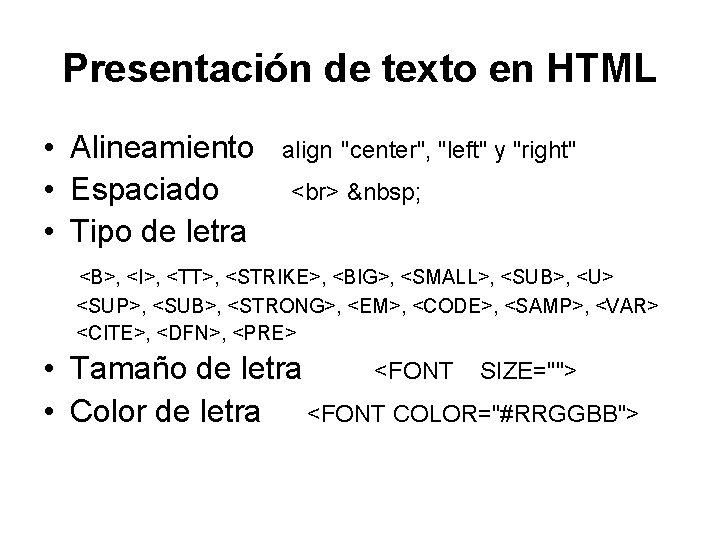 Presentación de texto en HTML

• Alineamiento align "center", "left" y "right"
• Espaciado <br> &nbsp;
• Tipo de letra

<B>, <I>, <TT>, <STRIKE>, <BIG>, <SMALL>, <SUB>, <U> <SUP>, <SUB>, <STRONG>, <EM>, <CODE>, <SAMP>, <VAR> <CITE>, <DFN>, <PRE>

• Tamaño de letra <FONT SIZE="">
• Color de letra <FONT COLOR="#RRGGBB">